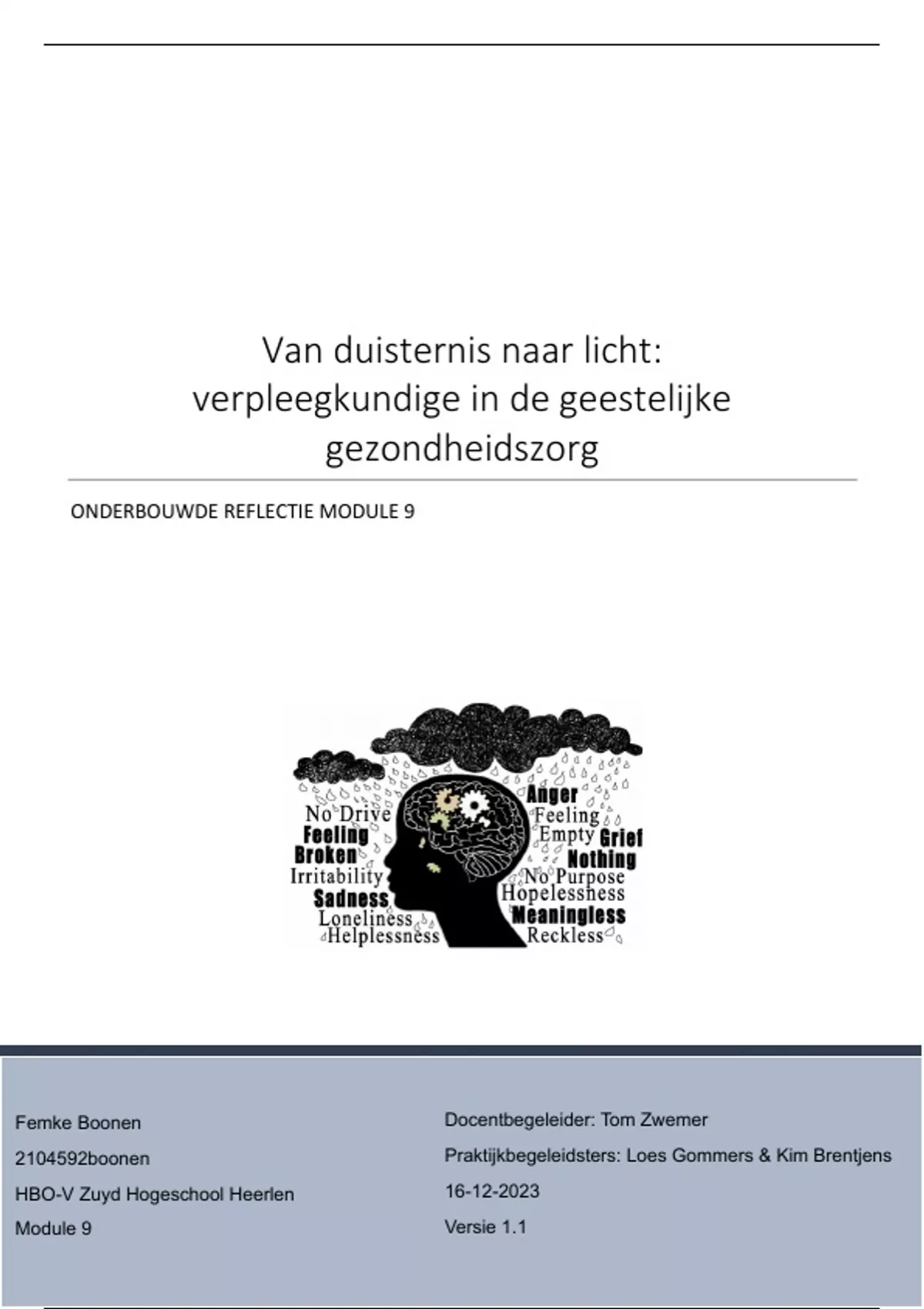 Van duisternis naar licht: verpleegkundige in de geestelijke gezondheidszorg

ONDERBOUWDE REFLECTIE MODULE 9

No Drive
Feeling
Broken
Irritability
Sadness
Loneliness
Helplessness

Anger
Feeling
Empty
Grief
Nothing
No Purpose
Hopelessness
Meaningless
Reckless

Femke Boonen
2104592boonen
HBO-V Zuyd Hogeschool Heerlen
Module 9

Docentbegeleider: Tom Zwemer
Praktijkbegeleidsters: Loes Gommers & Kim Brentjens
16-12-2023
Versie 1.1